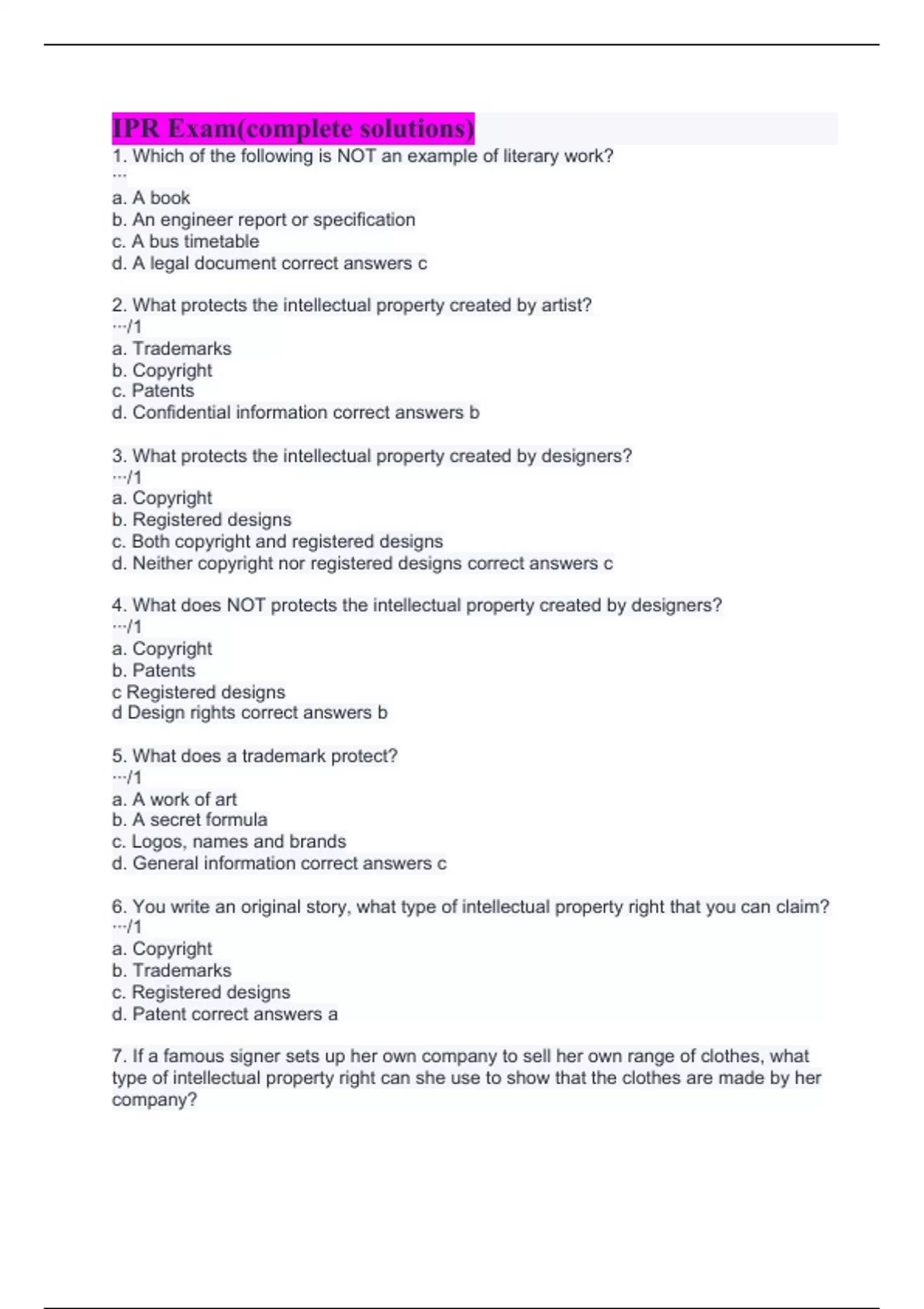 IPR Exam(complete solutions)

1. Which of the following is NOT an example of literary work?
···
a. A book
b. An engineer report or specification
c. A bus timetable
d. A legal document correct answers c

2. What protects the intellectual property created by artist?
···/1
a. Trademarks
b. Copyright
c. Patents
d. Confidential information correct answers b

3. What protects the intellectual property created by designers?
···/1
a. Copyright
b. Registered designs
c. Both copyright and registered designs
d. Neither copyright nor registered designs correct answers c

4. What does NOT protects the intellectual property created by designers?
···/1
a. Copyright
b. Patents
c Registered designs
d Design rights correct answers b

5. What does a trademark protect?
···/1
a. A work of art
b. A secret formula
c. Logos, names and brands
d. General information correct answers c

6. You write an original story, what type of intellectual property right that you can claim?
···/1
a. Copyright
b. Trademarks
c. Registered designs
d. Patent correct answers a

7. If a famous signer sets up her own company to sell her own range of clothes, what type of intellectual property right can she use to show that the clothes are made by her company?